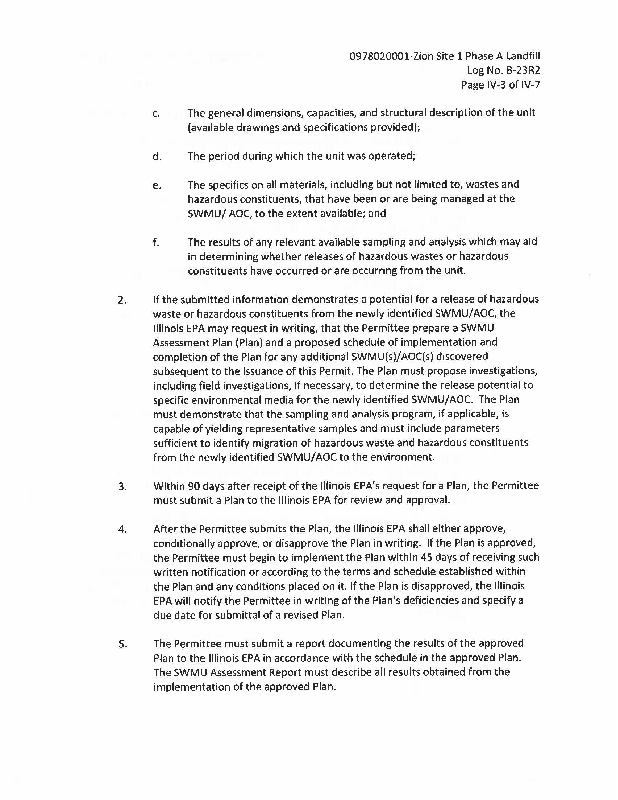 0978020001-Zion Site 1 Phase A Landfill
Log No. B-23R2
Page IV-3 of IV-7

c. The general dimensions, capacities, and structural description of the unit (available drawings and specifications provided);

d. The period during which the unit was operated;

e. The specifics on all materials, including but not limited to, wastes and hazardous constituents, that have been or are being managed at the SWMU/ AOC, to the extent available; and

f. The results of any relevant available sampling and analysis which may aid in determining whether releases of hazardous wastes or hazardous constituents have occurred or are occurring from the unit.

2. If the submitted information demonstrates a potential for a release of hazardous waste or hazardous constituents from the newly identified SWMU/AOC, the Illinois EPA may request in writing, that the Permittee prepare a SWMU Assessment Plan (Plan) and a proposed schedule of implementation and completion of the Plan for any additional SWMU(s)/AOC(s) discovered subsequent to the issuance of this Permit. The Plan must propose investigations, including field investigations, if necessary, to determine the release potential to specific environmental media for the newly identified SWMU/AOC. The Plan must demonstrate that the sampling and analysis program, if applicable, is capable of yielding representative samples and must include parameters sufficient to identify migration of hazardous waste and hazardous constituents from the newly identified SWMU/AOC to the environment.

3. Within 90 days after receipt of the Illinois EPA's request for a Plan, the Permittee must submit a Plan to the Illinois EPA for review and approval.

4. After the Permittee submits the Plan, the Illinois EPA shall either approve, conditionally approve, or disapprove the Plan in writing. If the Plan is approved, the Permittee must begin to implement the Plan within 45 days of receiving such written notification or according to the terms and schedule established within the Plan and any conditions placed on it. If the Plan is disapproved, the Illinois EPA will notify the Permittee in writing of the Plan's deficiencies and specify a due date for submittal of a revised Plan.

5. The Permittee must submit a report documenting the results of the approved Plan to the Illinois EPA in accordance with the schedule in the approved Plan. The SWMU Assessment Report must describe all results obtained from the implementation of the approved Plan.